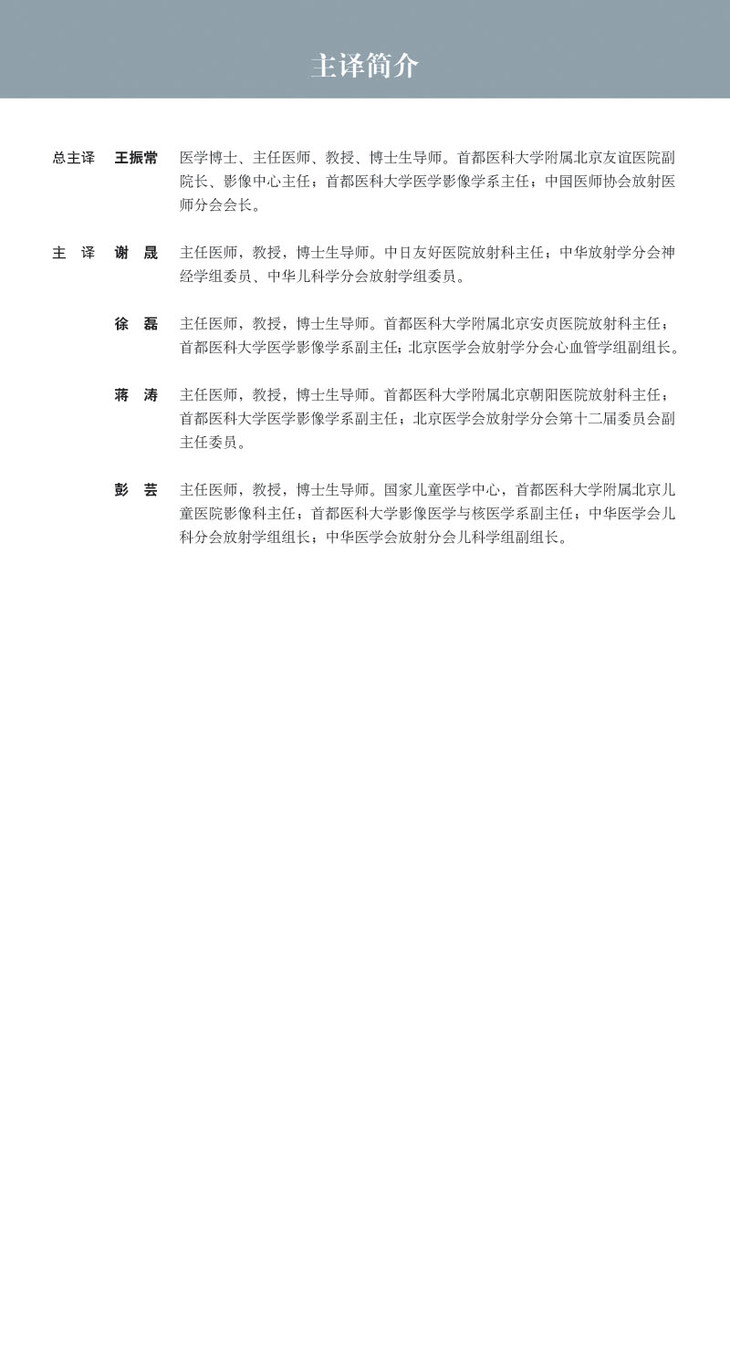 主译简介

总主译 王振常 医学博士、主任医师、教授、博士生导师。首都医科大学附属北京友谊医院副院长、影像中心主任；首都医科大学医学影像学系主任；中国医师协会放射医师分会会长。

主 译 谢 晟 主任医师，教授，博士生导师。中日友好医院放射科主任；中华放射学分会神经学组委员、中华儿科学分会放射学组委员。

徐 磊 主任医师，教授，博士生导师。首都医科大学附属北京安贞医院放射科主任；首都医科大学医学影像学系副主任；北京医学会放射学分会心血管学组副组长。

蒋 涛 主任医师，教授，博士生导师。首都医科大学附属北京朝阳医院放射科主任；首都医科大学医学影像学系副主任；北京医学会放射学分会第十二届委员会副主任委员。

彭 芸 主任医师，教授，博士生导师。国家儿童医学中心，首都医科大学附属北京儿童医院影像科主任；首都医科大学影像医学与核医学系副主任；中华医学会儿科分会放射学组组长；中华医学会放射分会儿科学组副组长。